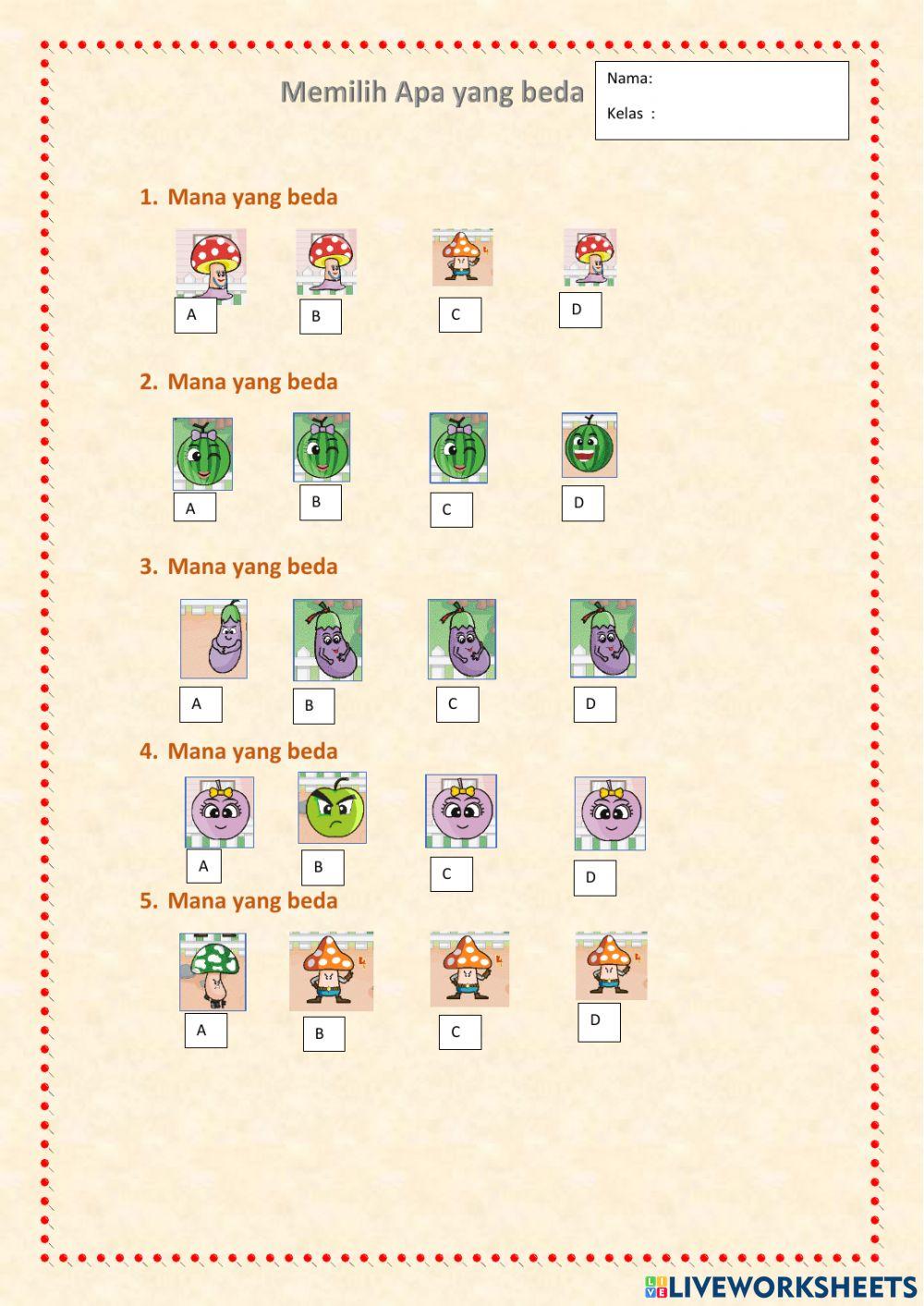 Memilih Apa yang beda

Nama:

Kelas :

1. Mana yang beda

A

B

C

D

2. Mana yang beda

A

B

C

D

3. Mana yang beda

A

B

C

D

4. Mana yang beda

A

B

C

D

5. Mana yang beda

A

B

C

D

LIVEWORKSHEETS